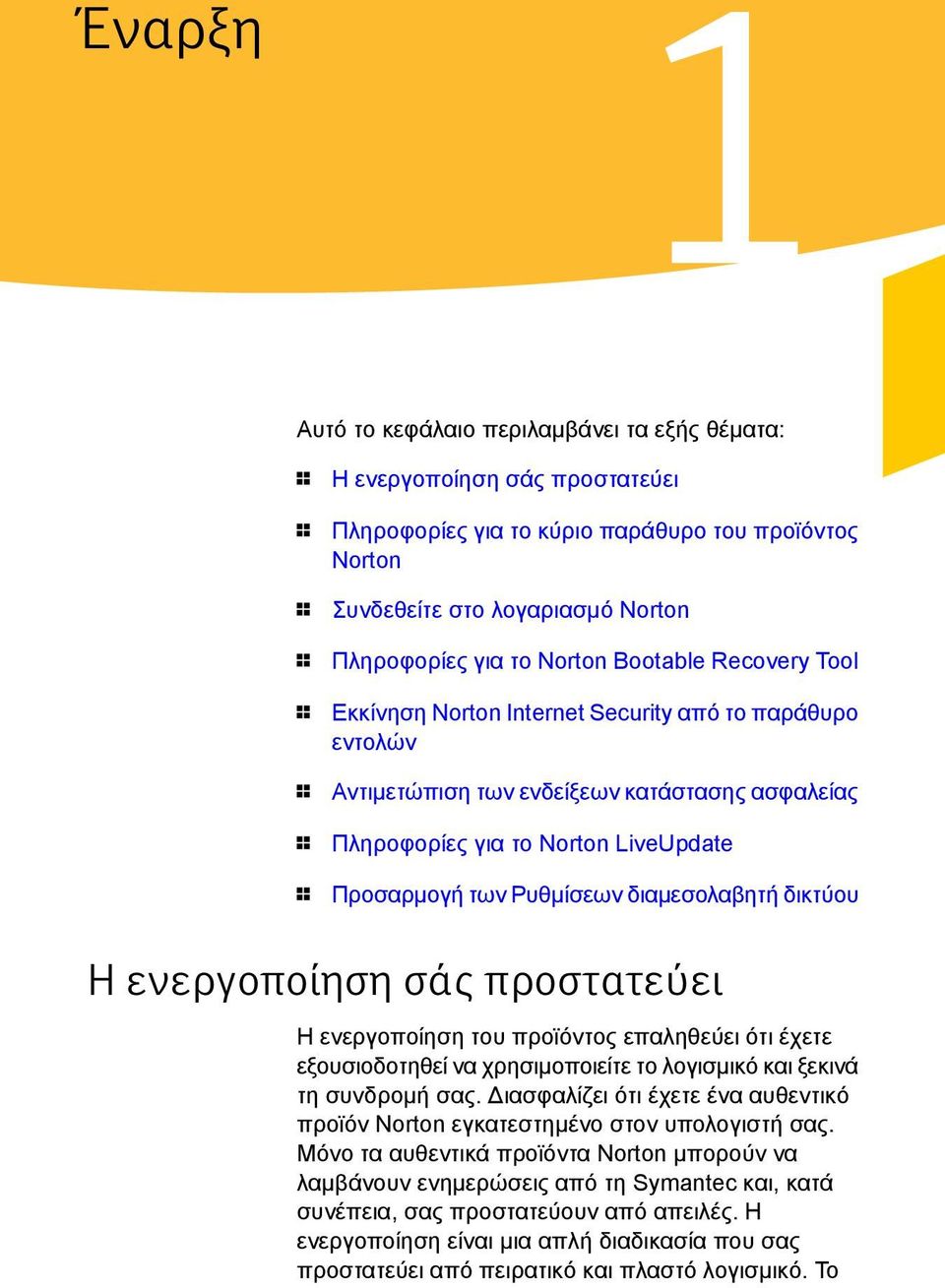 Έναρξη

1

Αυτό το κεφάλαιο περιλαμβάνει τα εξής θέματα:

Η ενεργοποίηση σάς προστατεύει

Πληροφορίες για το κύριο παράθυρο του προϊόντος Norton

Συνδεθείτε στο λογαριασμό Norton

Πληροφορίες για το Norton Bootable Recovery Tool

Εκκίνηση Norton Internet Security από το παράθυρο εντολών

Αντιμετώπιση των ενδείξεων κατάστασης ασφαλείας

Πληροφορίες για το Norton LiveUpdate

Προσαρμογή των Ρυθμίσεων διαμεσολαβητή δικτύου

Η ενεργοποίηση σάς προστατεύει

Η ενεργοποίηση του προϊόντος επαληθεύει ότι έχετε εξουσιοδοτηθεί να χρησιμοποιείτε το λογισμικό και ξεκινά τη συνδρομή σας. Διασφαλίζει ότι έχετε ένα αυθεντικό προϊόν Norton εγκατεστημένο στον υπολογιστή σας. Μόνο τα αυθεντικά προϊόντα Norton μπορούν να λαμβάνουν ενημερώσεις από τη Symantec και, κατά συνέπεια, σας προστατεύουν από απειλές. Η ενεργοποίηση είναι μια απλή διαδικασία που σας προστατεύει από πειρατικό και πλαστό λογισμικό. Το